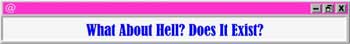 @

What About Hell? Does It Exist?